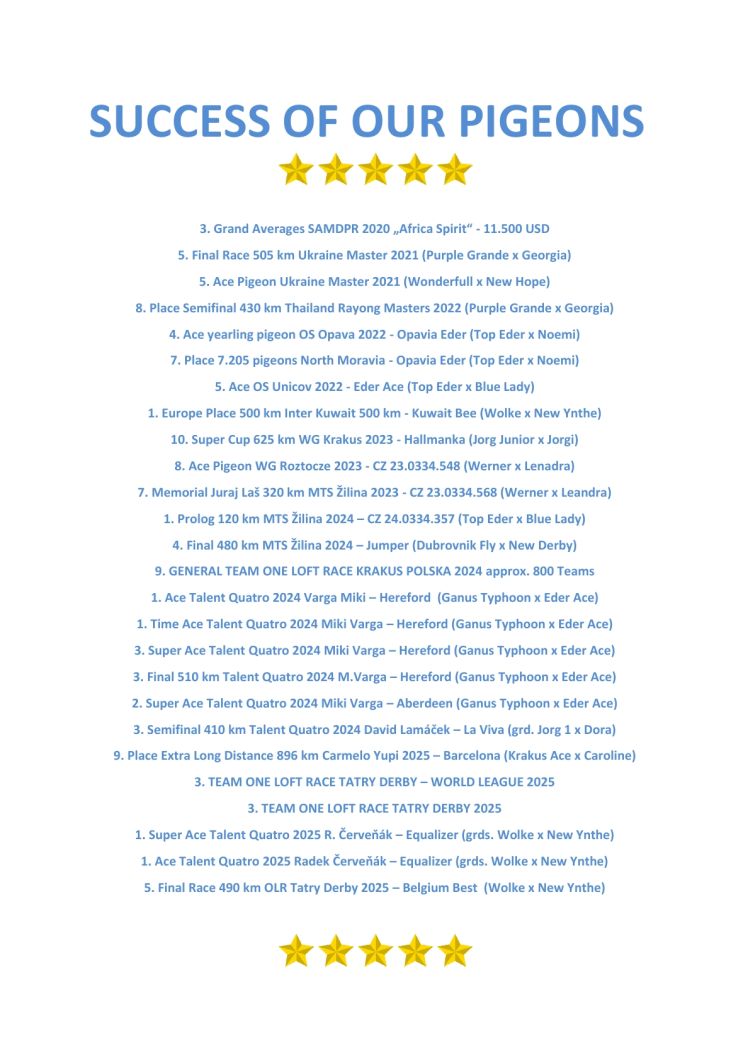 SUCCESS OF OUR PIGEONS

3. Grand Averages SAMDPR 2020 „Africa Spirit“ - 11.500 USD

5. Final Race 505 km Ukraine Master 2021 (Purple Grande x Georgia)

5. Ace Pigeon Ukraine Master 2021 (Wonderfull x New Hope)

8. Place Semifinal 430 km Thailand Rayong Masters 2022 (Purple Grande x Georgia)

4. Ace yearling pigeon OS Opava 2022 - Opavia Eder (Top Eder x Noemi)

7. Place 7.205 pigeons North Moravia - Opavia Eder (Top Eder x Noemi)

5. Ace OS Unicov 2022 - Eder Ace (Top Eder x Blue Lady)

1. Europe Place 500 km Inter Kuwait 500 km - Kuwait Bee (Wolke x New Ynthe)

10. Super Cup 625 km WG Krakus 2023 - Hallmanka (Jorg Junior x Jorgi)

8. Ace Pigeon WG Roztocze 2023 - CZ 23.0334.548 (Werner x Lenadra)

7. Memorial Juraj Laš 320 km MTS Žilina 2023 - CZ 23.0334.568 (Werner x Leandra)

1. Prolog 120 km MTS Žilina 2024 – CZ 24.0334.357 (Top Eder x Blue Lady)

4. Final 480 km MTS Žilina 2024 – Jumper (Dubrovnik Fly x New Derby)

9. GENERAL TEAM ONE LOFT RACE KRAKUS POLSKA 2024 approx. 800 Teams

1. Ace Talent Quatro 2024 Varga Miki – Hereford (Ganus Typhoon x Eder Ace)

1. Time Ace Talent Quatro 2024 Miki Varga – Hereford (Ganus Typhoon x Eder Ace)

3. Super Ace Talent Quatro 2024 Miki Varga – Hereford (Ganus Typhoon x Eder Ace)

3. Final 510 km Talent Quatro 2024 M.Varga – Hereford (Ganus Typhoon x Eder Ace)

2. Super Ace Talent Quatro 2024 Miki Varga – Aberdeen (Ganus Typhoon x Eder Ace)

3. Semifinal 410 km Talent Quatro 2024 David Lamáček – La Viva (grd. Jorg 1 x Dora)

9. Place Extra Long Distance 896 km Carmelo Yupi 2025 – Barcelona (Krakus Ace x Caroline)

3. TEAM ONE LOFT RACE TATRY DERBY – WORLD LEAGUE 2025

3. TEAM ONE LOFT RACE TATRY DERBY 2025

1. Super Ace Talent Quatro 2025 R. Červeňák – Equalizer (grds. Wolke x New Ynthe)

1. Ace Talent Quatro 2025 Radek Červeňák – Equalizer (grds. Wolke x New Ynthe)

5. Final Race 490 km OLR Tatry Derby 2025 – Belgium Best (Wolke x New Ynthe)